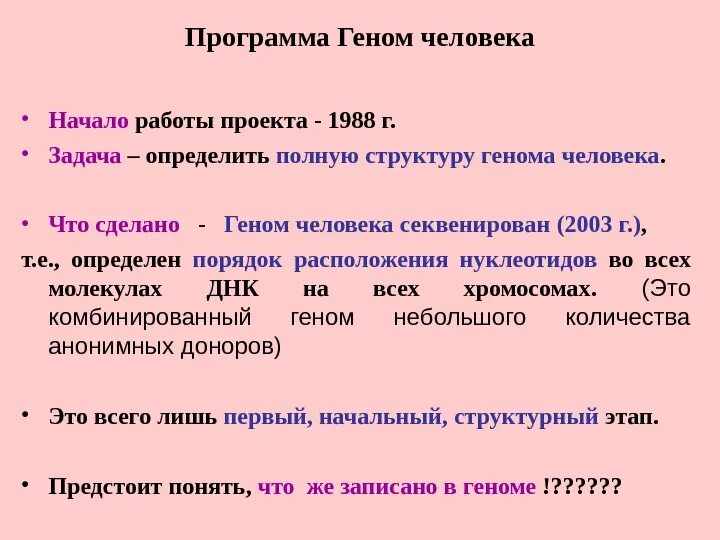 Программа Геном человека

• Начало работы проекта - 1988 г.
• Задача – определить полную структуру генома человека.

• Что сделано - Геном человека секвенирован (2003 г.),
т.е., определен порядок расположения нуклеотидов во всех молекулах ДНК на всех хромосомах. (Это комбинированный геном небольшого количества анонимных доноров)

• Это всего лишь первый, начальный, структурный этап.

• Предстоит понять, что же записано в геноме !??????